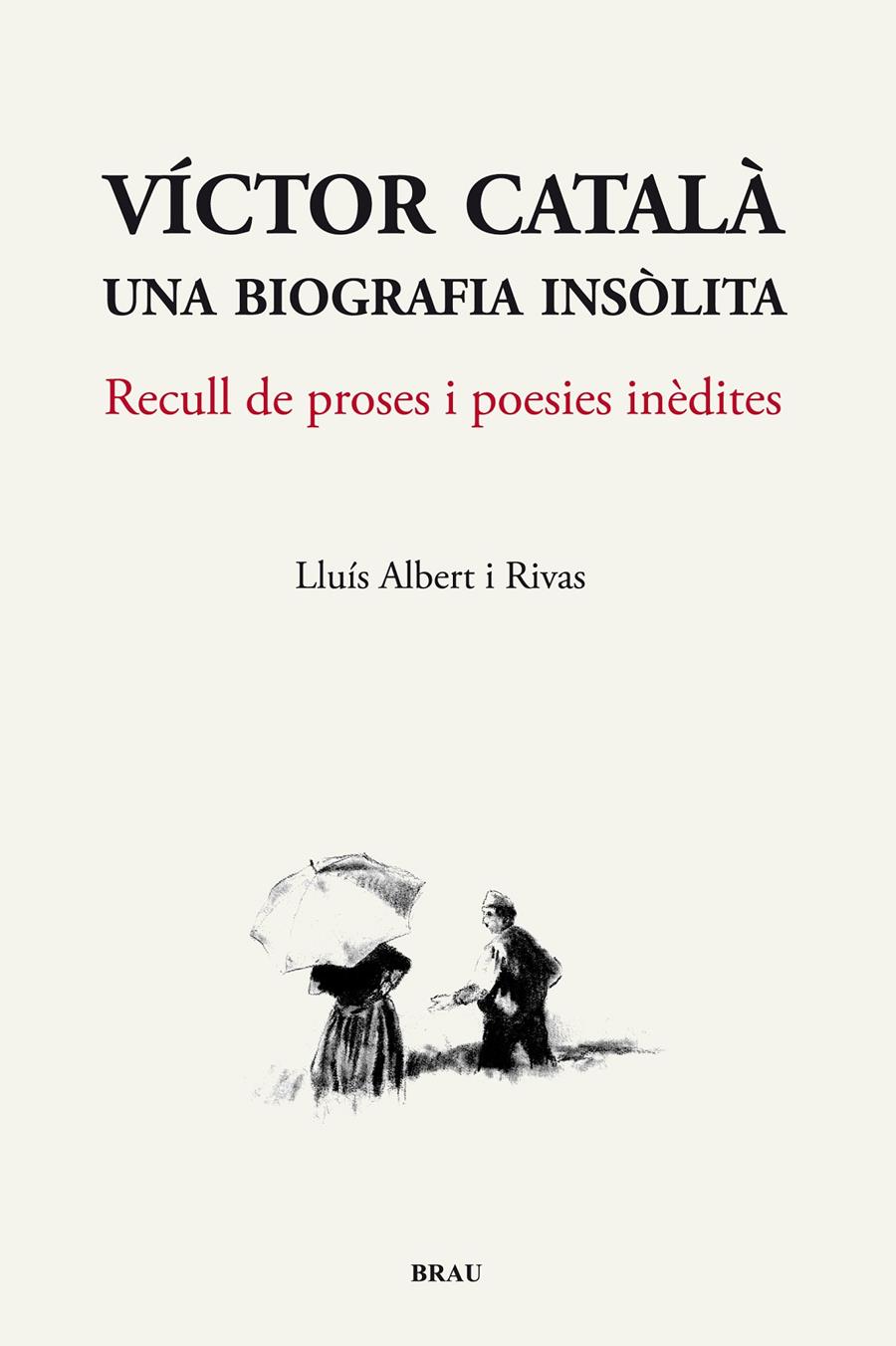 VÍCTOR CATALÀ
UNA BIOGRAFIA INSÒLITA

Recull de proses i poesies inèdites

Lluís Albert i Rivas

BRAU